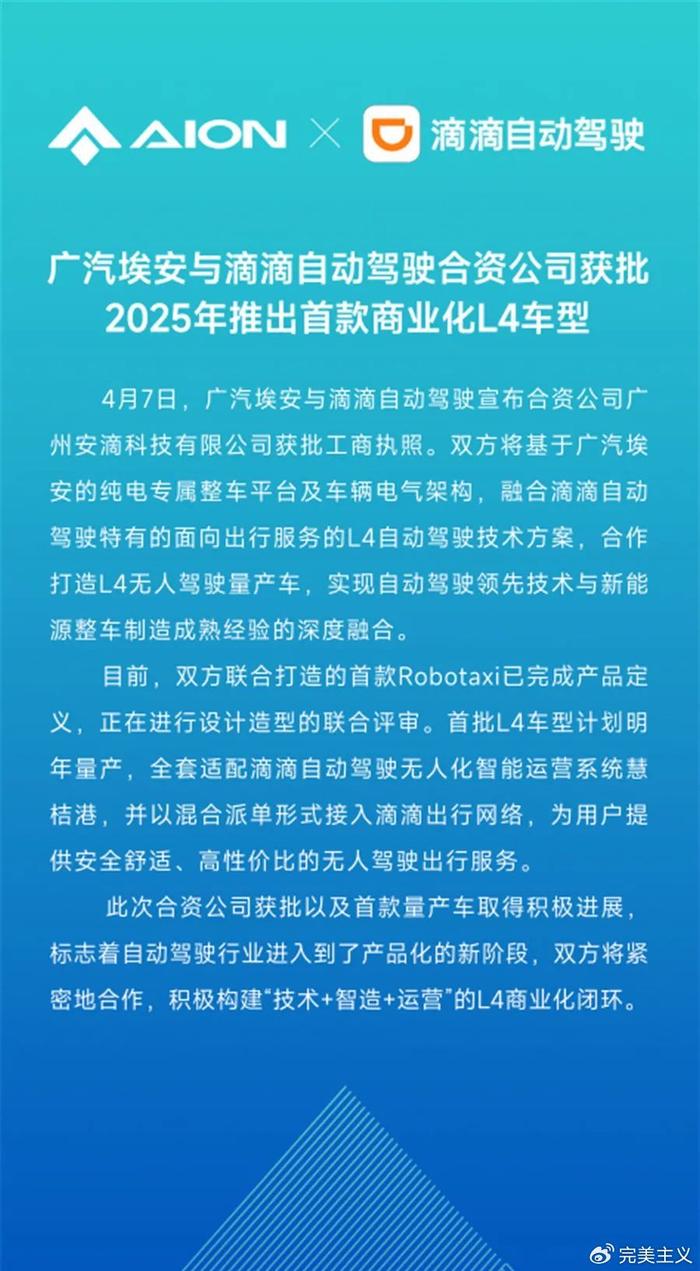 AION × 滴滴自动驾驶

广汽埃安与滴滴自动驾驶合资公司获批
2025年推出首款商业化L4车型

4月7日，广汽埃安与滴滴自动驾驶宣布合资公司广州安滴科技有限公司获批工商执照。双方将基于广汽埃安的纯电专属整车平台及车辆电气架构，融合滴滴自动驾驶特有的面向出行服务的L4自动驾驶技术方案，合作打造L4无人驾驶量产车，实现自动驾驶领先技术与新能源整车制造成熟经验的深度融合。

目前，双方联合打造的首款Robotaxi已完成产品定义，正在进行设计造型的联合评审。首批L4车型计划明年量产，全套适配滴滴自动驾驶无人化智能运营系统慧桔港，并以混合派单形式接入滴滴出行网络，为用户提供安全舒适、高性价比的无人驾驶出行服务。

此次合资公司获批以及首款量产车取得积极进展，标志着自动驾驶行业进入到了产品化的新阶段，双方将紧密地合作，积极构建“技术+智造+运营”的L4商业化闭环。

完美主义